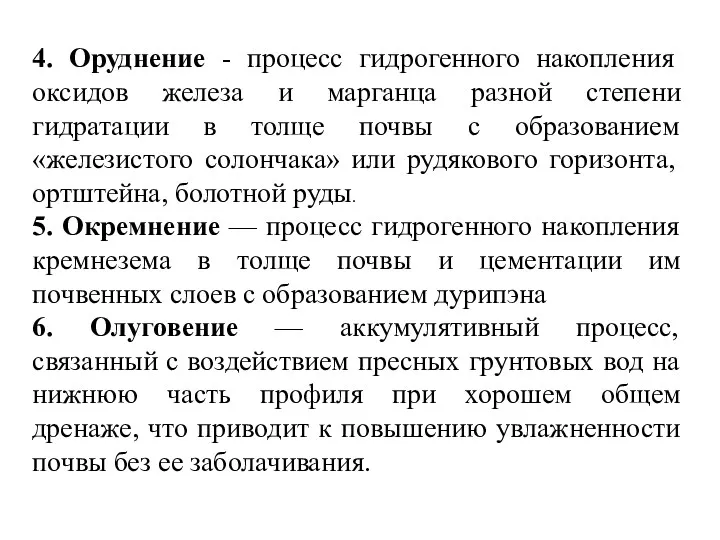 4. Оруднение - процесс гидрогенного накопления оксидов железа и марганца разной степени гидратации в толще почвы с образованием «железистого солончака» или рудякового горизонта, ортштейна, болотной руды.

5. Окремнение — процесс гидрогенного накопления кремнезема в толще почвы и цементации им почвенных слоев с образованием дурипэна

6. Олуговение — аккумулятивный процесс, связанный с воздействием пресных грунтовых вод на нижнюю часть профиля при хорошем общем дренаже, что приводит к повышению увлажненности почвы без ее заболачивания.